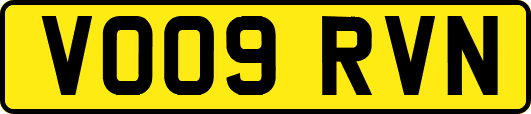 VO09 RVN